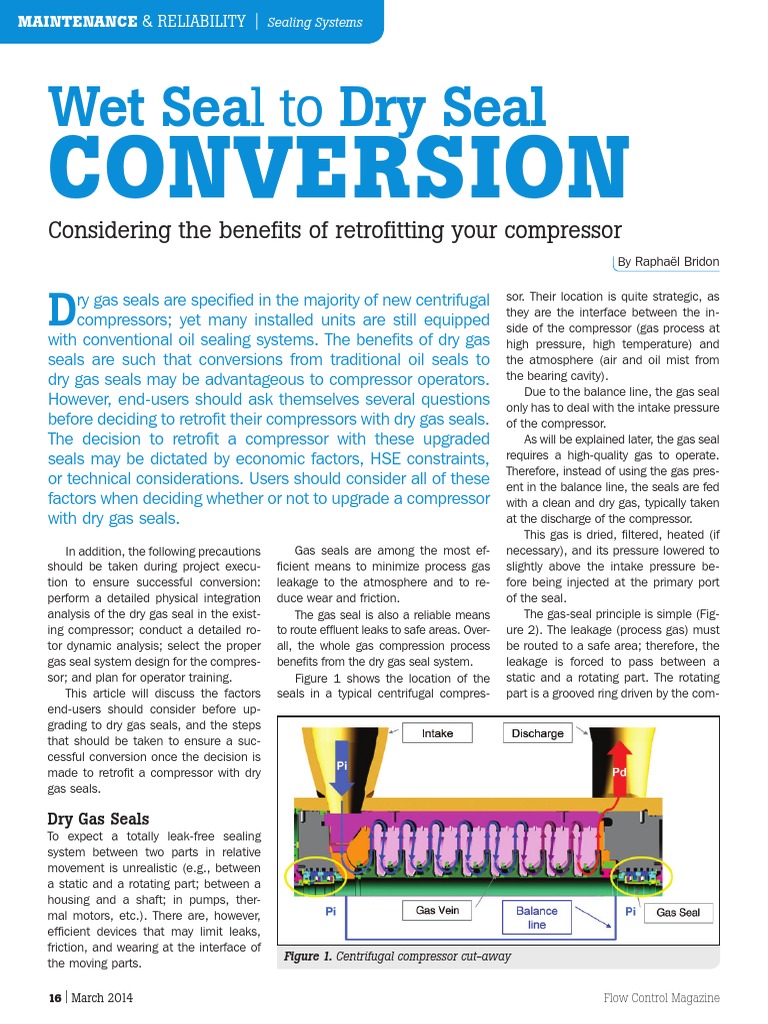 MAINTENANCE & RELIABILITY | Sealing Systems

Wet Seal to Dry Seal CONVERSION

Considering the benefits of retrofitting your compressor

By Raphaël Bridon

Dry gas seals are specified in the majority of new centrifugal compressors; yet many installed units are still equipped with conventional oil sealing systems. The benefits of dry gas seals are such that conversions from traditional oil seals to dry gas seals may be advantageous to compressor operators. However, end-users should ask themselves several questions before deciding to retrofit their compressors with dry gas seals. The decision to retrofit a compressor with these upgraded seals may be dictated by economic factors, HSE constraints, or technical considerations. Users should consider all of these factors when deciding whether or not to upgrade a compressor with dry gas seals.

In addition, the following precautions should be taken during project execution to ensure successful conversion: perform a detailed physical integration analysis of the dry gas seal in the existing compressor; conduct a detailed rotor dynamic analysis; select the proper gas seal system design for the compressor; and plan for operator training.

This article will discuss the factors end-users should consider before upgrading to dry gas seals, and the steps that should be taken to ensure a successful conversion once the decision is made to retrofit a compressor with dry gas seals.

Dry Gas Seals

To expect a totally leak-free sealing system between two parts in relative movement is unrealistic (e.g., between a static and a rotating part; between a housing and a shaft; in pumps, thermal motors, etc.). There are, however, efficient devices that may limit leaks, friction, and wearing at the interface of the moving parts.

Gas seals are among the most efficient means to minimize process gas leakage to the atmosphere and to reduce wear and friction.

The gas seal is also a reliable means to route effluent leaks to safe areas. Overall, the whole gas compression process benefits from the dry gas seal system.

Figure 1 shows the location of the seals in a typical centrifugal compressor. Their location is quite strategic, as they are the interface between the inside of the compressor (gas process at high pressure, high temperature) and the atmosphere (air and oil mist from the bearing cavity).

Due to the balance line, the gas seal only has to deal with the intake pressure of the compressor.

As will be explained later, the gas seal requires a high-quality gas to operate. Therefore, instead of using the gas present in the balance line, the seals are fed with a clean and dry gas, typically taken at the discharge of the compressor.

This gas is dried, filtered, heated (if necessary), and its pressure lowered to slightly above the intake pressure before being injected at the primary port of the seal.

The gas-seal principle is simple (Figure 2). The leakage (process gas) must be routed to a safe area; therefore, the leakage is forced to pass between a static and a rotating part. The rotating part is a grooved ring driven by the com-

Intake
Discharge
Pi
Pd
Pi
Gas Vein
Balance line
Pi
Gas Seal

Figure 1. Centrifugal compressor cut-away

16 | March 2014
Flow Control Magazine